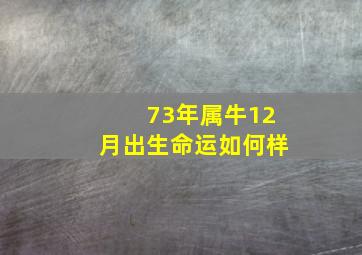 73年属牛12月出生命运如何样